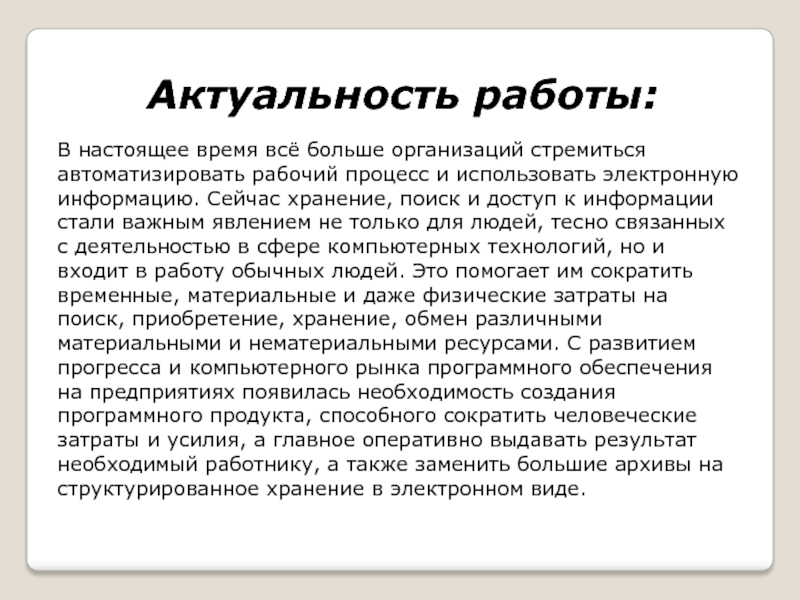 Актуальность работы:

В настоящее время всё больше организаций стремиться автоматизировать рабочий процесс и использовать электронную информацию. Сейчас хранение, поиск и доступ к информации стали важным явлением не только для людей, тесно связанных с деятельностью в сфере компьютерных технологий, но и входит в работу обычных людей. Это помогает им сократить временные, материальные и даже физические затраты на поиск, приобретение, хранение, обмен различными материальными и нематериальными ресурсами. С развитием прогресса и компьютерного рынка программного обеспечения на предприятиях появилась необходимость создания программного продукта, способного сократить человеческие затраты и усилия, а главное оперативно выдавать результат необходимый работнику, а также заменить большие архивы на структурированное хранение в электронном виде.